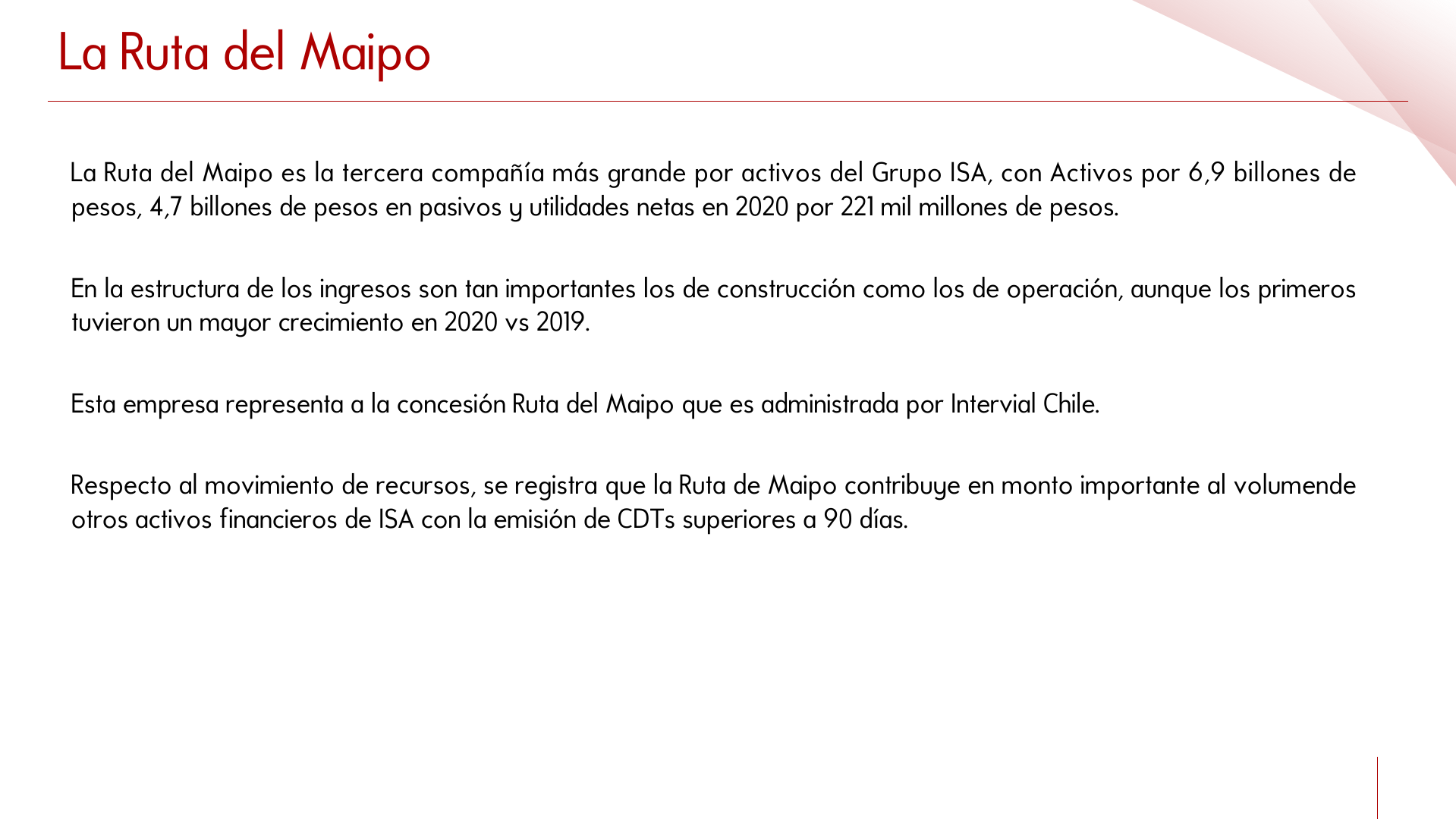 La Ruta del Maipo

La Ruta del Maipo es la tercera compañía más grande por activos del Grupo ISA, con Activos por 6,9 billones de pesos, 4,7 billones de pesos en pasivos y utilidades netas en 2020 por 221 mil millones de pesos.

En la estructura de los ingresos son tan importantes los de construcción como los de operación, aunque los primeros tuvieron un mayor crecimiento en 2020 vs 2019.

Esta empresa representa a la concesión Ruta del Maipo que es administrada por Intervial Chile.

Respecto al movimiento de recursos, se registra que la Ruta de Maipo contribuye en monto importante al volumende otros activos financieros de ISA con la emisión de CDTs superiores a 90 días.